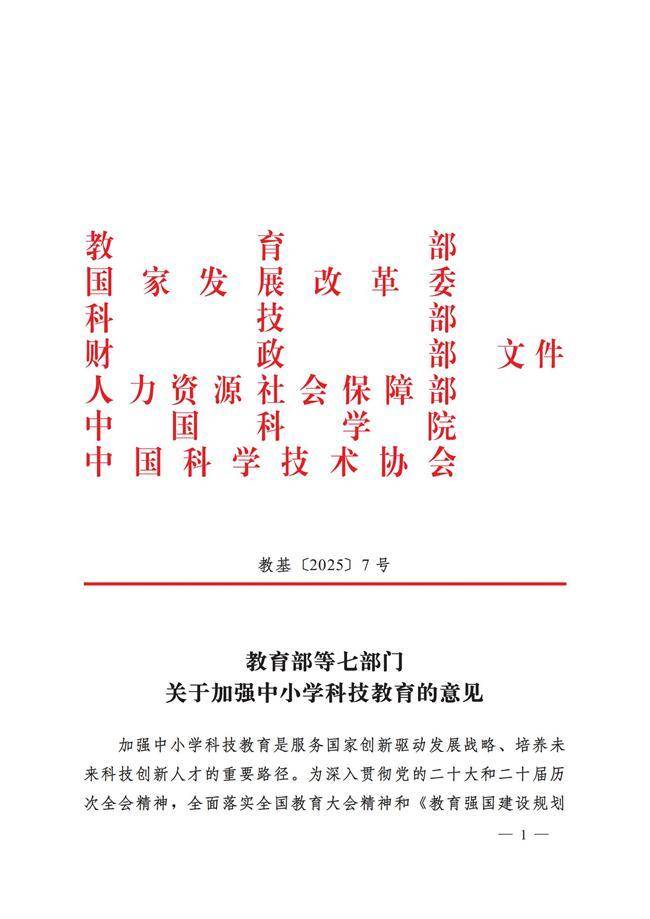 教育部
国家发展改革委
科技部
财政部
人力资源社会保障部
中国科学院
中国科学技术协会

文件

教基〔2025〕7号

教育部等七部门
关于加强中小学科技教育的意见

加强中小学科技教育是服务国家创新驱动发展战略、培养未来科技创新人才的重要路径。为深入贯彻党的二十大和二十届历次全会精神，全面落实全国教育大会精神和《教育强国建设规划

— 1 —